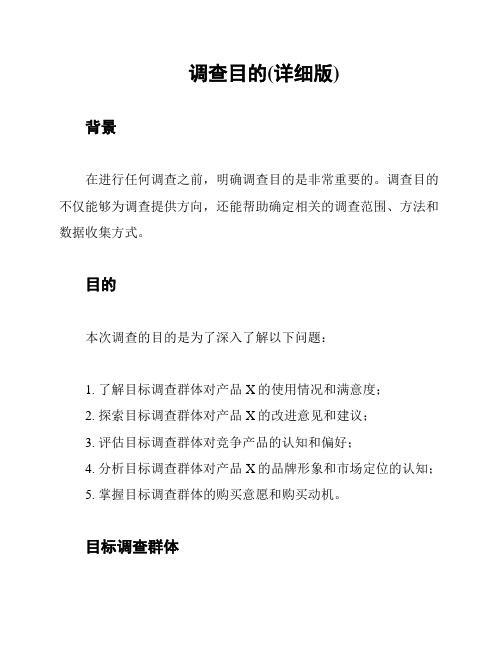 调查目的(详细版)

背景

在进行任何调查之前，明确调查目的是非常重要的。调查目的不仅能够为调查提供方向，还能帮助确定相关的调查范围、方法和数据收集方式。

目的

本次调查的目的是为了深入了解以下问题：

1. 了解目标调查群体对产品 X 的使用情况和满意度；
2. 探索目标调查群体对产品 X 的改进意见和建议；
3. 评估目标调查群体对竞争产品的认知和偏好；
4. 分析目标调查群体对产品 X 的品牌形象和市场定位的认知；
5. 掌握目标调查群体的购买意愿和购买动机。

目标调查群体